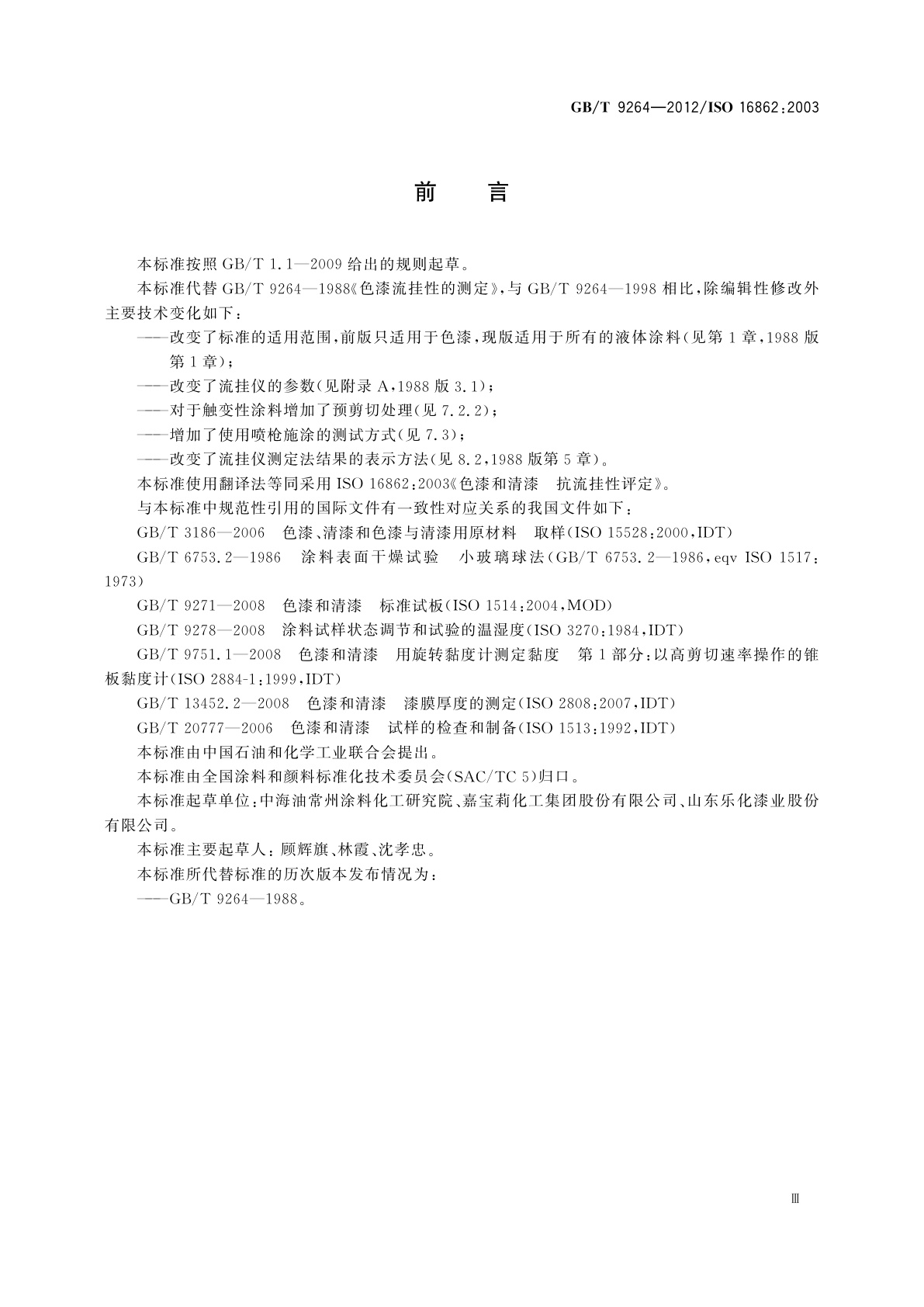 GB/T 9264—2012/ISO 16862:2003

前　言

本标准按照 GB/T 1.1—2009 给出的规则起草。

本标准代替 GB/T 9264—1988《色漆流挂性的测定》，与 GB/T 9264—1998 相比，除编辑性修改外主要技术变化如下：

——改变了标准的适用范围，前版只适用于色漆，现版适用于所有的液体涂料（见第 1 章，1988 版第 1 章）；

——改变了流挂仪的参数（见附录 A，1988 版 3.1）；

——对于触变性涂料增加了预剪切处理（见 7.2.2）；

——增加了使用喷枪施涂的测试方式（见 7.3）；

——改变了流挂仪测定法结果的表示方法（见 8.2，1988 版第 5 章）。

本标准使用翻译法等同采用 ISO 16862:2003《色漆和清漆　抗流挂性评定》。

与本标准中规范性引用的国际文件有一致性对应关系的我国文件如下：

GB/T 3186—2006　色漆、清漆和色漆与清漆用原材料　取样（ISO 15528:2000，IDT）

GB/T 6753.2—1986　涂料表面干燥试验　小玻璃球法（GB/T 6753.2—1986，eqv ISO 1517:1973）

GB/T 9271—2008　色漆和清漆　标准试板（ISO 1514:2004，MOD）

GB/T 9278—2008　涂料试样状态调节和试验的温湿度（ISO 3270:1984，IDT）

GB/T 9751.1—2008　色漆和清漆　用旋转黏度计测定黏度　第 1 部分：以高剪切速率操作的锥板黏度计（ISO 2884-1:1999，IDT）

GB/T 13452.2—2008　色漆和清漆　漆膜厚度的测定（ISO 2808:2007，IDT）

GB/T 20777—2006　色漆和清漆　试样的检查和制备（ISO 1513:1992，IDT）

本标准由中国石油和化学工业联合会提出。

本标准由全国涂料和颜料标准化技术委员会（SAC/TC 5）归口。

本标准起草单位：中海油常州涂料化工研究院、嘉宝莉化工集团股份有限公司、山东乐化漆业股份有限公司。

本标准主要起草人：顾辉旗、林霞、沈孝忠。

本标准所代替标准的历次版本发布情况为：

——GB/T 9264—1988。

Ⅲ